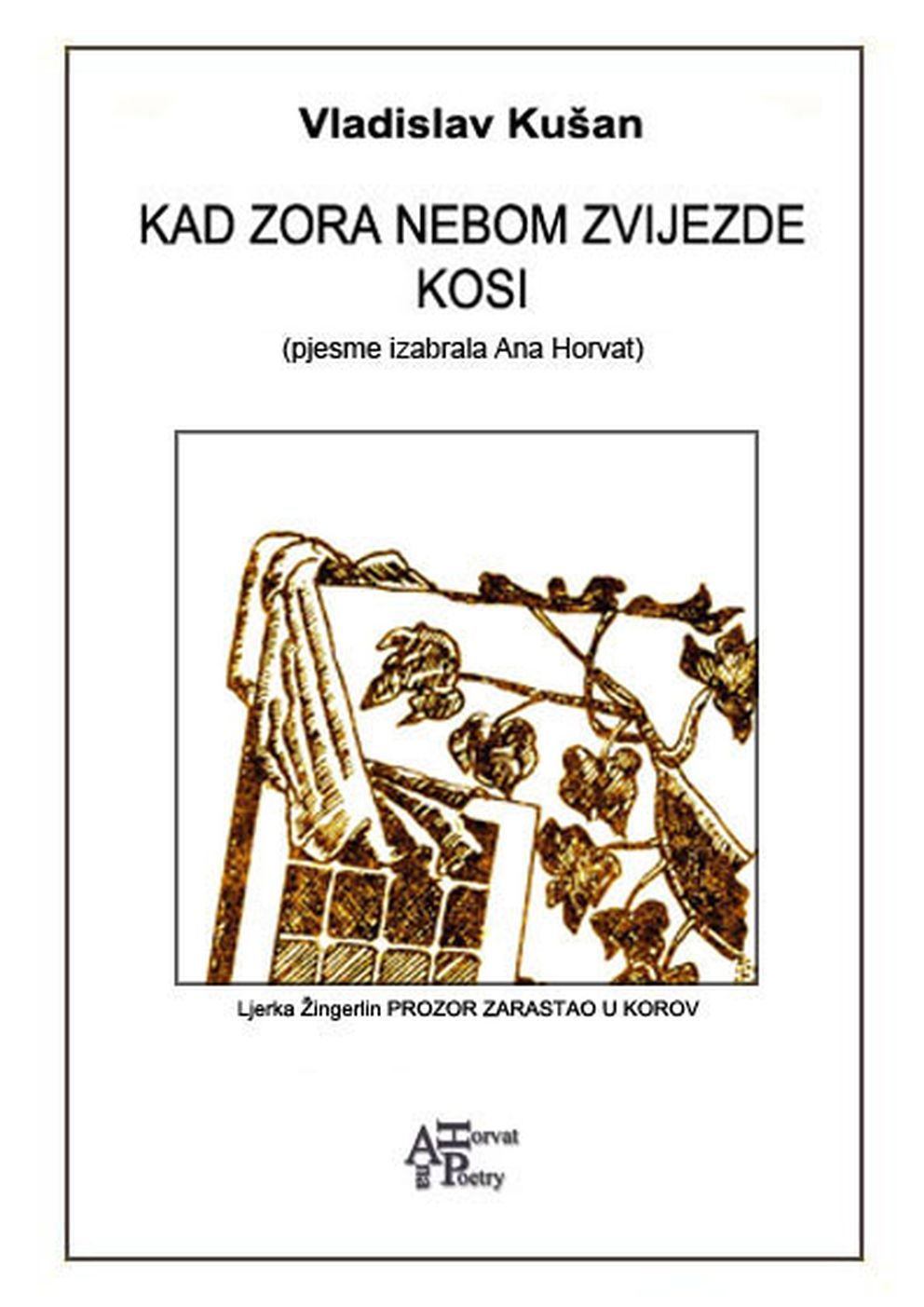 Vladislav Kušan

KAD ZORA NEBOM ZVIJEZDE KOSI

(pjesme izabrala Ana Horvat)

Ljerka Žingerlin PROZOR ZARASTAO U KOROV

Ana Horvat Poetry